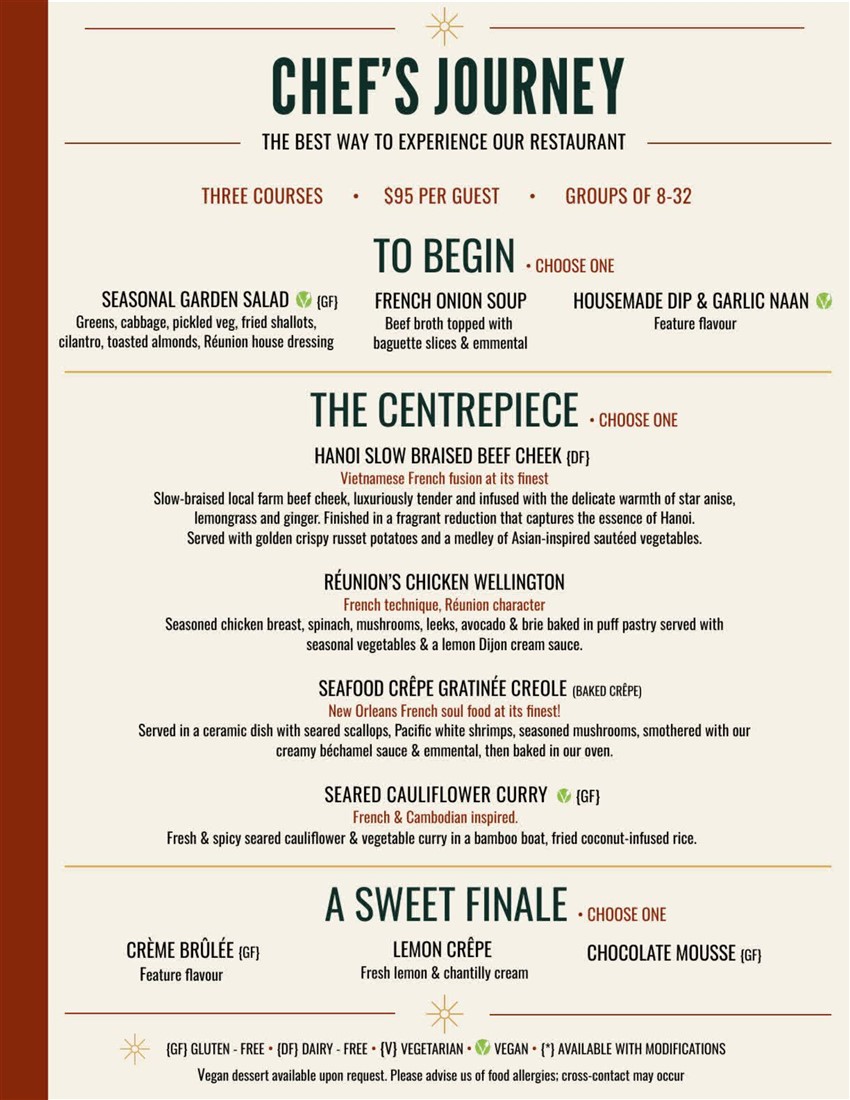 CHEF'S JOURNEY

THE BEST WAY TO EXPERIENCE OUR RESTAURANT

THREE COURSES • $95 PER GUEST • GROUPS OF 8-32

TO BEGIN • CHOOSE ONE

SEASONAL GARDEN SALAD {GF}
Greens, cabbage, pickled veg, fried shallots, cilantro, toasted almonds, Réunion house dressing

FRENCH ONION SOUP
Beef broth topped with baguette slices & emmental

HOUSEMADE DIP & GARLIC NAAN
Feature flavour

THE CENTREPIECE • CHOOSE ONE

HANOI SLOW BRAISED BEEF CHEEK {DF}
Vietnamese French fusion at its finest
Slow-braised local farm beef cheek, luxuriously tender and infused with the delicate warmth of star anise, lemongrass and ginger. Finished in a fragrant reduction that captures the essence of Hanoi. Served with golden crispy russet potatoes and a medley of Asian-inspired sautéed vegetables.

RÉUNION'S CHICKEN WELLINGTON
French technique, Réunion character
Seasoned chicken breast, spinach, mushrooms, leeks, avocado & brie baked in puff pastry served with seasonal vegetables & a lemon Dijon cream sauce.

SEAFOOD CRÊPE GRATINÉE CREOLE (BAKED CRÊPE)
New Orleans French soul food at its finest!
Served in a ceramic dish with seared scallops, Pacific white shrimps, seasoned mushrooms, smothered with our creamy béchamel sauce & emmental, then baked in our oven.

SEARED CAULIFLOWER CURRY {GF}
French & Cambodian inspired.
Fresh & spicy seared cauliflower & vegetable curry in a bamboo boat, fried coconut-infused rice.

A SWEET FINALE • CHOOSE ONE

CRÈME BRÛLÉE {GF}
Feature flavour

LEMON CRÊPE
Fresh lemon & chantilly cream

CHOCOLATE MOUSSE {GF}

{GF} GLUTEN - FREE • {DF} DAIRY - FREE • {V} VEGETARIAN • VEGAN • {*} AVAILABLE WITH MODIFICATIONS
Vegan dessert available upon request. Please advise us of food allergies; cross-contact may occur